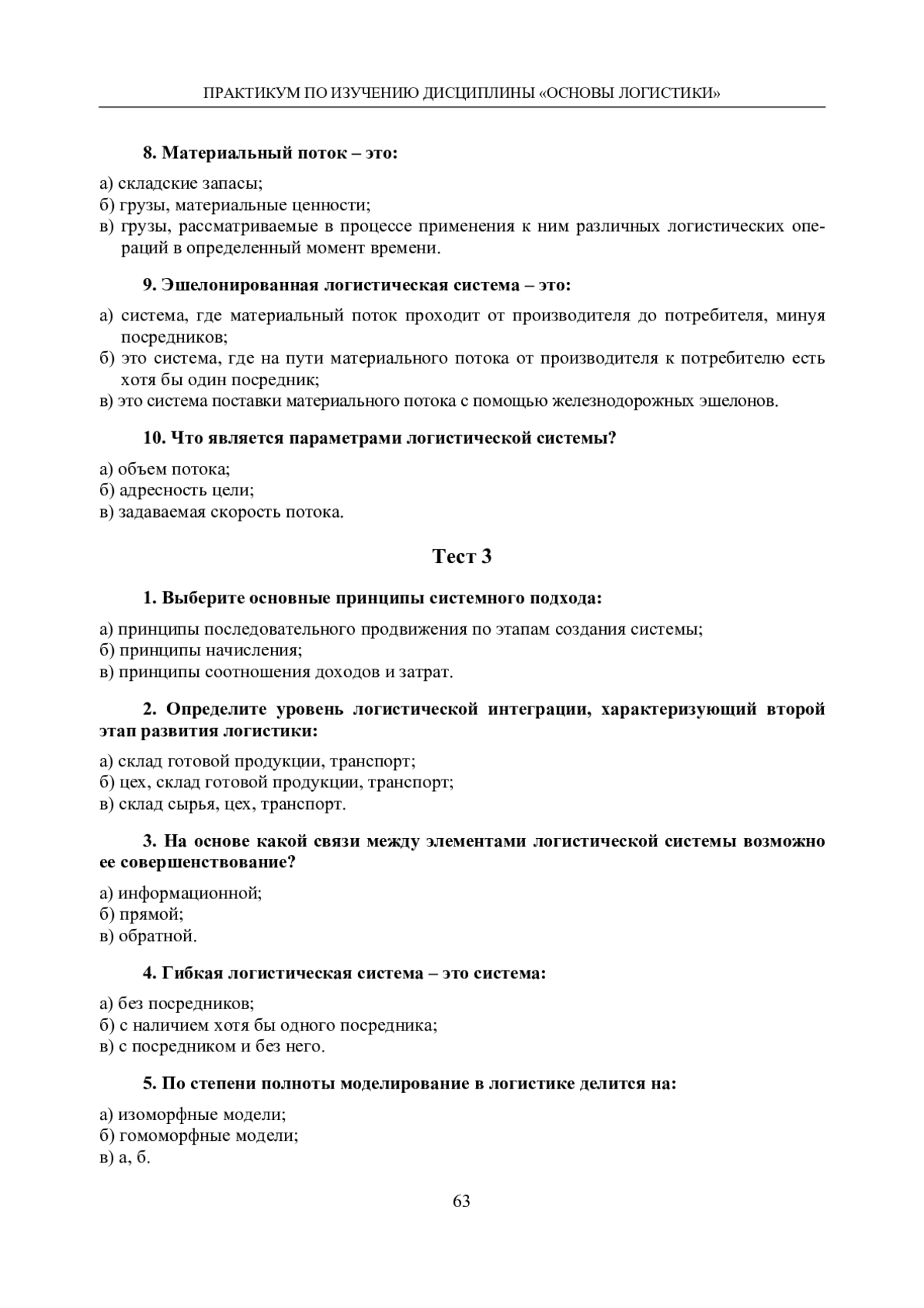 ПРАКТИКУМ ПО ИЗУЧЕНИЮ ДИСЦИПЛИНЫ «ОСНОВЫ ЛОГИСТИКИ»

8. Материальный поток – это:

а) складские запасы;
б) грузы, материальные ценности;
в) грузы, рассматриваемые в процессе применения к ним различных логистических операций в определенный момент времени.

9. Эшелонированная логистическая система – это:

а) система, где материальный поток проходит от производителя до потребителя, минуя посредников;
б) это система, где на пути материального потока от производителя к потребителю есть хотя бы один посредник;
в) это система поставки материального потока с помощью железнодорожных эшелонов.

10. Что является параметрами логистической системы?

а) объем потока;
б) адресность цели;
в) задаваемая скорость потока.

Тест 3

1. Выберите основные принципы системного подхода:

а) принципы последовательного продвижения по этапам создания системы;
б) принципы начисления;
в) принципы соотношения доходов и затрат.

2. Определите уровень логистической интеграции, характеризующий второй этап развития логистики:

а) склад готовой продукции, транспорт;
б) цех, склад готовой продукции, транспорт;
в) склад сырья, цех, транспорт.

3. На основе какой связи между элементами логистической системы возможно ее совершенствование?

а) информационной;
б) прямой;
в) обратной.

4. Гибкая логистическая система – это система:

а) без посредников;
б) с наличием хотя бы одного посредника;
в) с посредником и без него.

5. По степени полноты моделирование в логистике делится на:

а) изоморфные модели;
б) гомоморфные модели;
в) а, б.

63